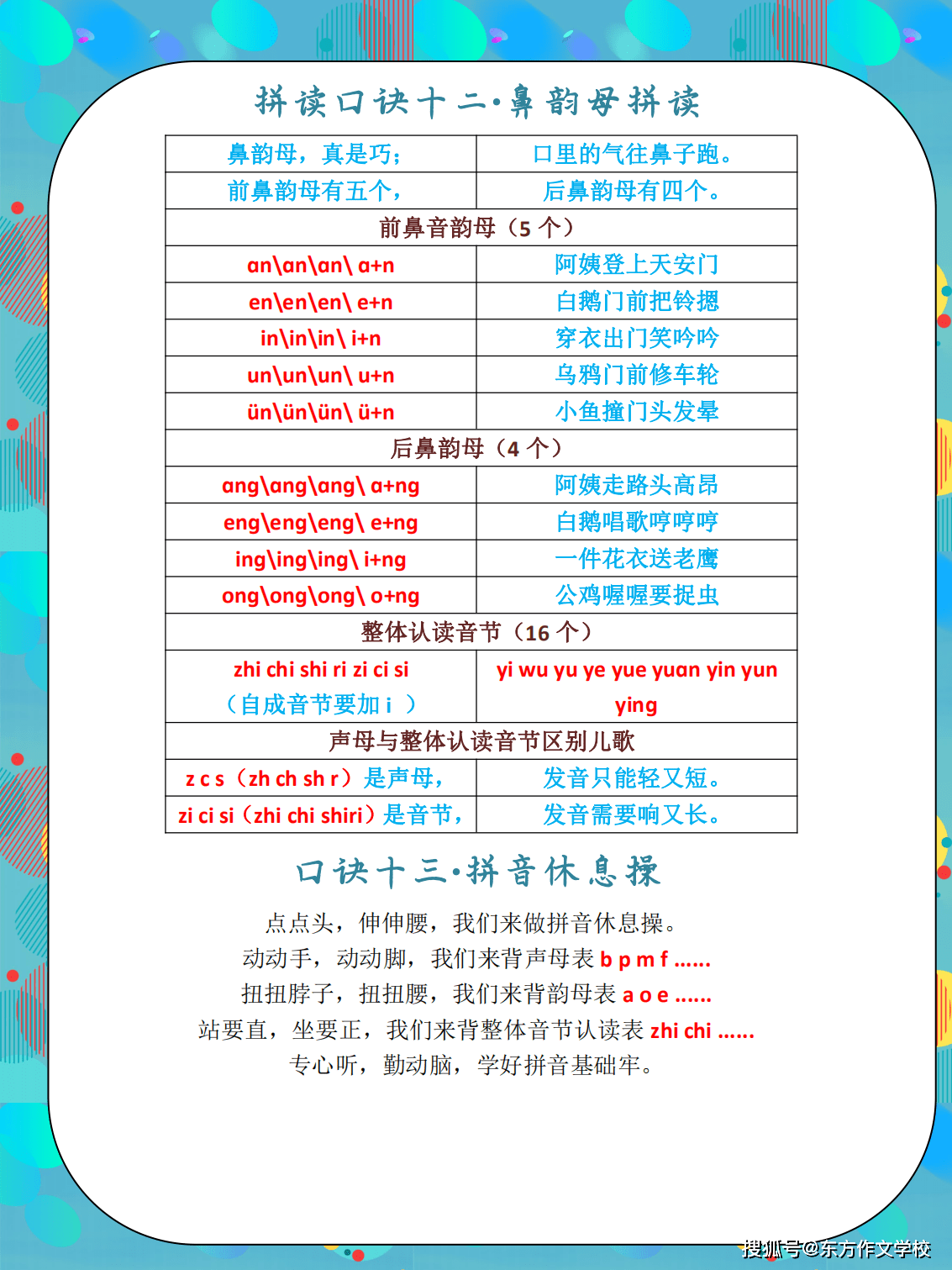 拼读口诀十二·鼻韵母拼读

| 鼻韵母，真是巧； | 口里的气往鼻子跑。 |
|---|---|
| 前鼻韵母有五个， | 后鼻韵母有四个。 |
| 前鼻音韵母（5 个） | |
| an\an\an\ a+n | 阿姨登上天安门 |
| en\en\en\ e+n | 白鹅门前把铃摁 |
| in\in\in\ i+n | 穿衣出门笑吟吟 |
| un\un\un\ u+n | 乌鸦门前修车轮 |
| ün\ün\ün\ ü+n | 小鱼撞门头发晕 |
| 后鼻韵母（4 个） | |
| ang\ang\ang\ a+ng | 阿姨走路头高昂 |
| eng\eng\eng\ e+ng | 白鹅唱歌哼哼哼 |
| ing\ing\ing\ i+ng | 一件花衣送老鹰 |
| ong\ong\ong\ o+ng | 公鸡喔喔要捉虫 |
| 整体认读音节（16 个） | |
| zhi chi shi ri zi ci si （自成音节要加 i ） | yi wu yu ye yue yuan yin yun ying |
| 声母与整体认读音节区别儿歌 | |
| z c s（zh ch sh r）是声母， | 发音只能轻又短。 |
| zi ci si（zhi chi shiri）是音节， | 发音需要响又长。 |

口诀十三·拼音休息操

点点头，伸伸腰，我们来做拼音休息操。
动动手，动动脚，我们来背声母表 b p m f ......
扭扭脖子，扭扭腰，我们来背韵母表 a o e ......
站要直，坐要正，我们来背整体音节认读表 zhi chi ......
专心听，勤动脑，学好拼音基础牢。

搜狐号@东方作文学校